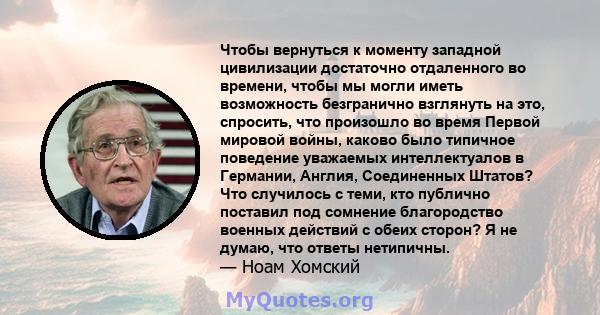 Чтобы вернуться к моменту западной цивилизации достаточно отдаленного во времени, чтобы мы могли иметь возможность безгранично взглянуть на это, спросить, что произошло во время Первой мировой войны, каково было типичное поведение уважаемых интеллектуалов в Германии, Англия, Соединенных Штатов? Что случилось с теми, кто публично поставил под сомнение благородство военных действий с обеих сторон? Я не думаю, что ответы нетипичны.
— Ноам Хомский

MyQuotes.org